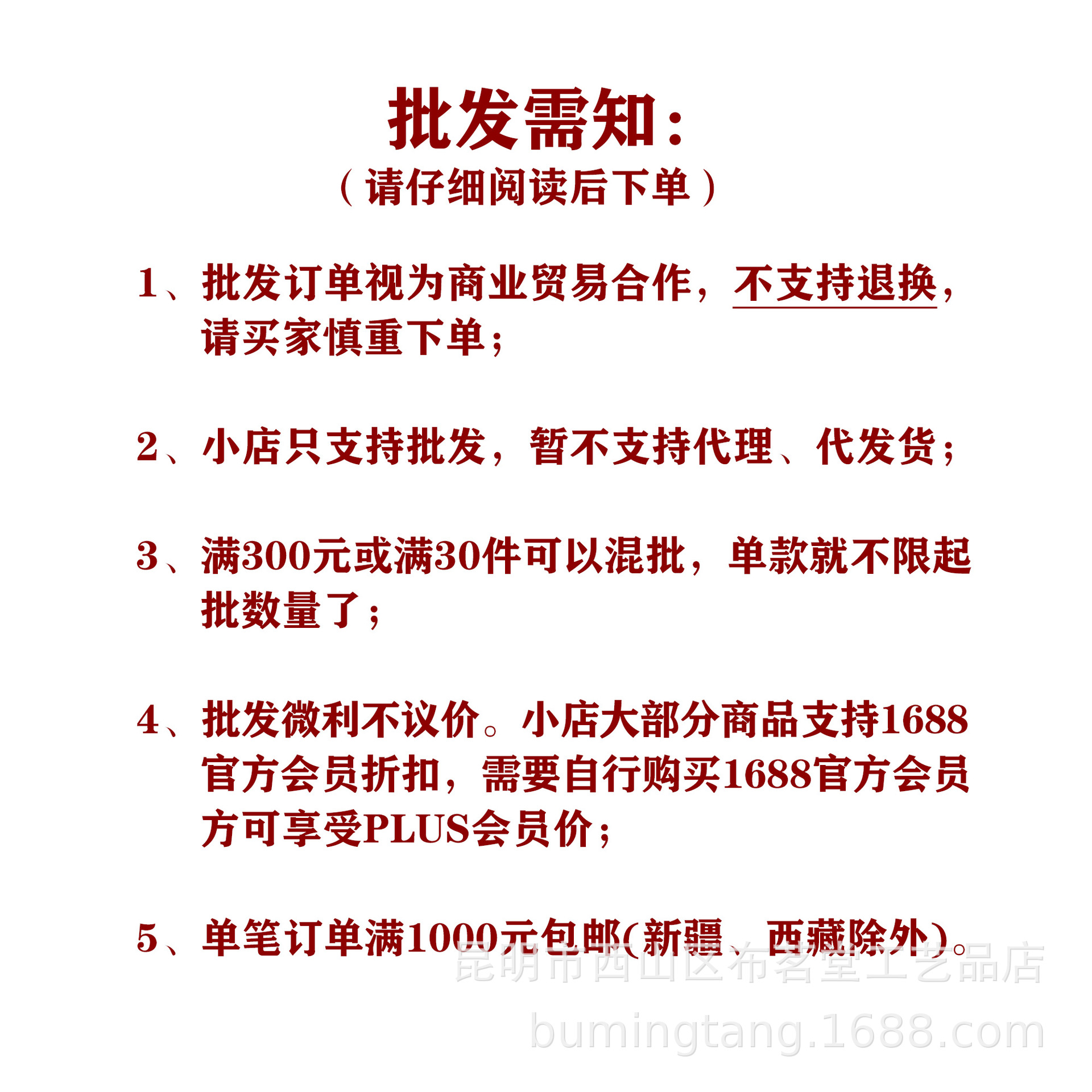 批发需知：
（请仔细阅读后下单）

1、批发订单视为商业贸易合作，不支持退换，请买家慎重下单；

2、小店只支持批发，暂不支持代理、代发货；

3、满300元或满30件可以混批，单款就不限起批数量了；

4、批发微利不议价。小店大部分商品支持1688官方会员折扣，需要自行购买1688官方会员方可享受PLUS会员价；

5、单笔订单满1000元包邮(新疆、西藏除外)。

昆明市西山区布茗堂工艺品店
bumingtang.1688.com